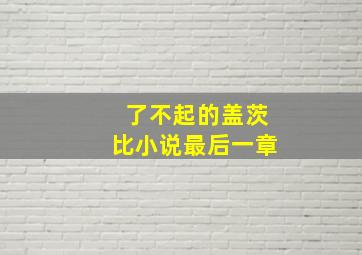 了不起的盖茨
比小说最后一章